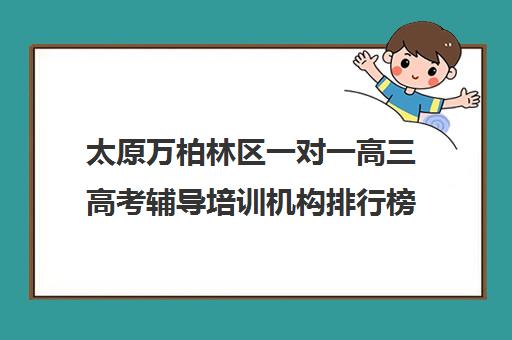 太原万柏林区一对一高三高考辅导培训机构排行榜